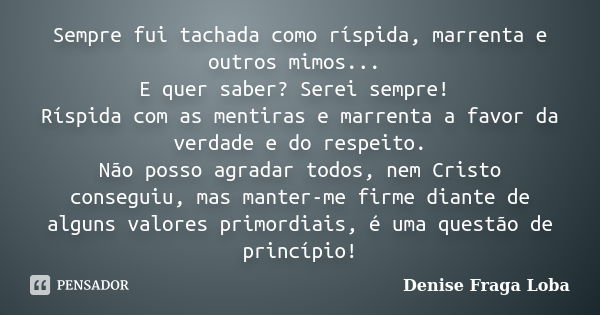 Sempre fui tachada como ríspida, marrenta e outros mimos...
E quer saber? Serei sempre!
Ríspida com as mentiras e marrenta a favor da verdade e do respeito.
Não posso agradar todos, nem Cristo conseguiu, mas manter-me firme diante de alguns valores primordiais, é uma questão de princípio!

PENSADOR

Denise Fraga Loba